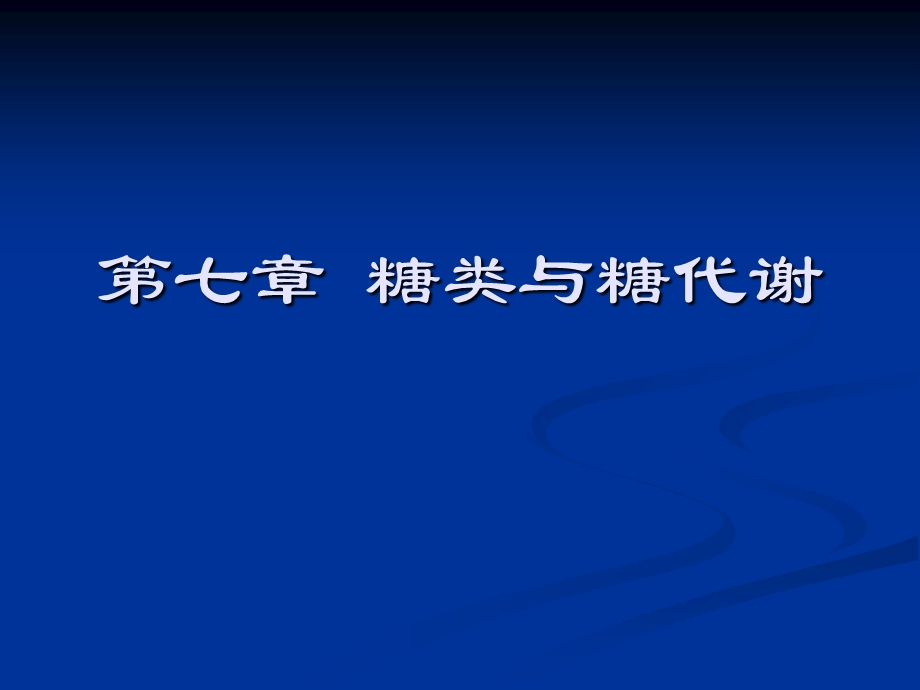 第七章 糖类与糖代谢